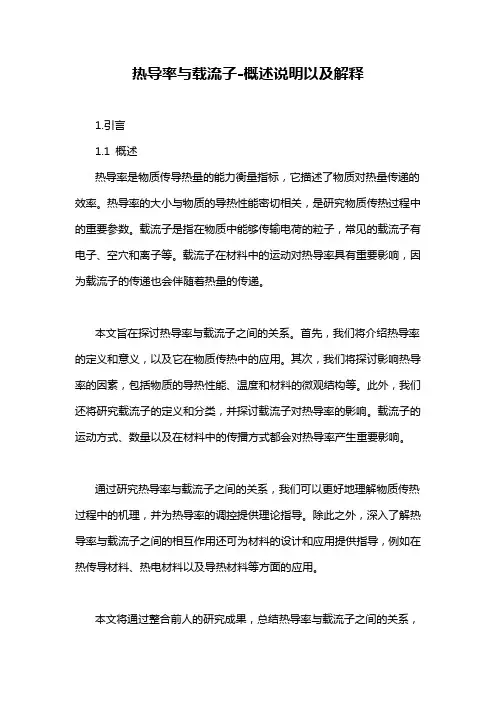 热导率与载流子-概述说明以及解释

1.引言

1.1 概述

热导率是物质传导热量的能力衡量指标，它描述了物质对热量传递的效率。热导率的大小与物质的导热性能密切相关，是研究物质传热过程中的重要参数。载流子是指在物质中能够传输电荷的粒子，常见的载流子有电子、空穴和离子等。载流子在材料中的运动对热导率具有重要影响，因为载流子的传递也会伴随着热量的传递。

本文旨在探讨热导率与载流子之间的关系。首先，我们将介绍热导率的定义和意义，以及它在物质传热中的应用。其次，我们将探讨影响热导率的因素，包括物质的导热性能、温度和材料的微观结构等。此外，我们还将研究载流子的定义和分类，并探讨载流子对热导率的影响。载流子的运动方式、数量以及在材料中的传播方式都会对热导率产生重要影响。

通过研究热导率与载流子之间的关系，我们可以更好地理解物质传热过程中的机理，并为热导率的调控提供理论指导。除此之外，深入了解热导率与载流子之间的相互作用还可为材料的设计和应用提供指导，例如在热传导材料、热电材料以及导热材料等方面的应用。

本文将通过整合前人的研究成果，总结热导率与载流子之间的关系，